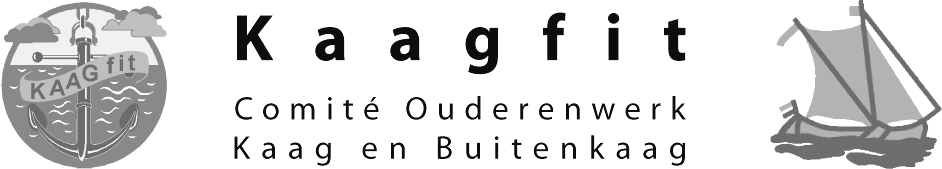 KAAG fit

Kaagfit

Comité Ouderenwerk
Kaag en Buitenkaag